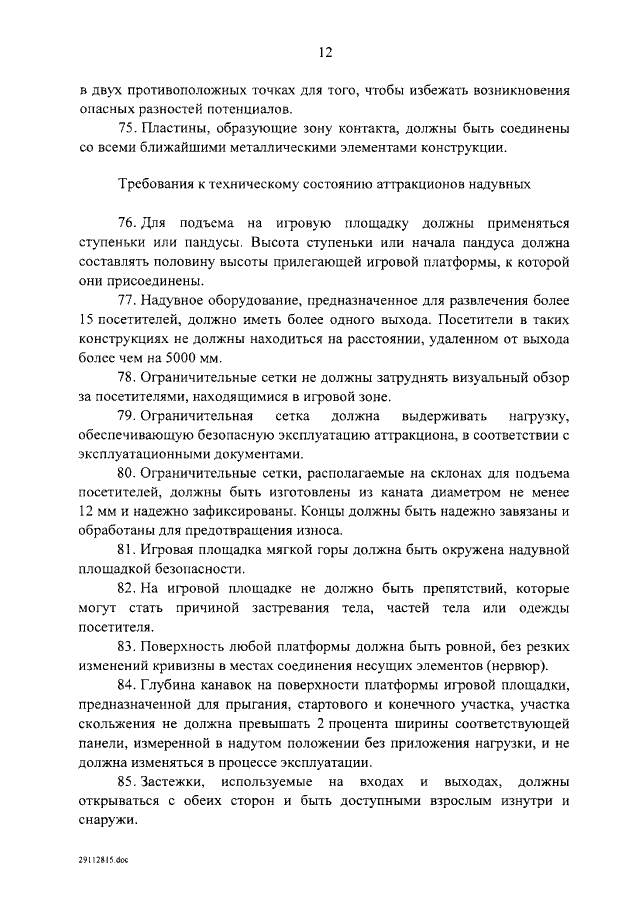 12

в двух противоположных точках для того, чтобы избежать возникновения опасных разностей потенциалов.

75. Пластины, образующие зону контакта, должны быть соединены со всеми ближайшими металлическими элементами конструкции.

Требования к техническому состоянию аттракционов надувных

76. Для подъема на игровую площадку должны применяться ступеньки или пандусы. Высота ступеньки или начала пандуса должна составлять половину высоты прилегающей игровой платформы, к которой они присоединены.

77. Надувное оборудование, предназначенное для развлечения более 15 посетителей, должно иметь более одного выхода. Посетители в таких конструкциях не должны находиться на расстоянии, удаленном от выхода более чем на 5000 мм.

78. Ограничительные сетки не должны затруднять визуальный обзор за посетителями, находящимися в игровой зоне.

79. Ограничительная сетка должна выдерживать нагрузку, обеспечивающую безопасную эксплуатацию аттракциона, в соответствии с эксплуатационными документами.

80. Ограничительные сетки, располагаемые на склонах для подъема посетителей, должны быть изготовлены из каната диаметром не менее 12 мм и надежно зафиксированы. Концы должны быть надежно завязаны и обработаны для предотвращения износа.

81. Игровая площадка мягкой горы должна быть окружена надувной площадкой безопасности.

82. На игровой площадке не должно быть препятствий, которые могут стать причиной застревания тела, частей тела или одежды посетителя.

83. Поверхность любой платформы должна быть ровной, без резких изменений кривизны в местах соединения несущих элементов (нервюр).

84. Глубина канавок на поверхности платформы игровой площадки, предназначенной для прыгания, стартового и конечного участка, участка скольжения не должна превышать 2 процента ширины соответствующей панели, измеренной в надутом положении без приложения нагрузки, и не должна изменяться в процессе эксплуатации.

85. Застежки, используемые на входах и выходах, должны открываться с обеих сторон и быть доступными взрослым изнутри и снаружи.

29112815.doc